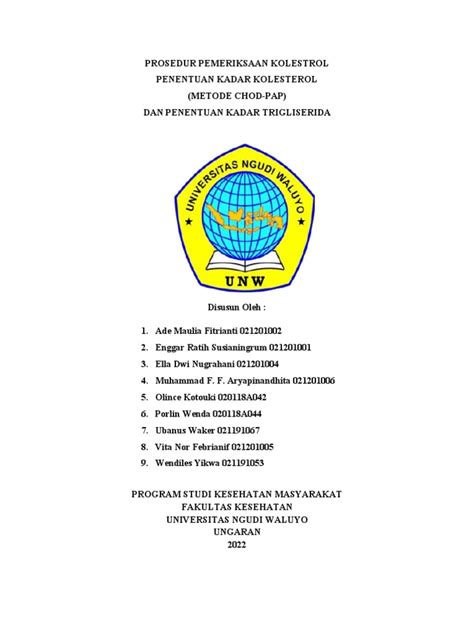 PROSEDUR PEMERIKSAAN KOLESTROL
PENENTUAN KADAR KOLESTEROL
(METODE CHOD-PAP)
DAN PENENTUAN KADAR TRIGLISERIDA

UNIVERSITAS NGUDI WALUYO

UNW

Disusun Oleh :

1. Ade Maulia Fitrianti 021201002
2. Enggar Ratih Susianingrum 021201001
3. Ella Dwi Nugrahani 021201004
4. Muhammad F. F. Aryapinandhita 021201006
5. Olince Kotouki 020118A042
6. Porlin Wenda 020118A044
7. Ubanus Waker 021191067
8. Vita Nor Febrianif 021201005
9. Wendiles Yikwa 021191053

PROGRAM STUDI KESEHATAN MASYARAKAT
FAKULTAS KESEHATAN
UNIVERSITAS NGUDI WALUYO
UNGARAN
2022